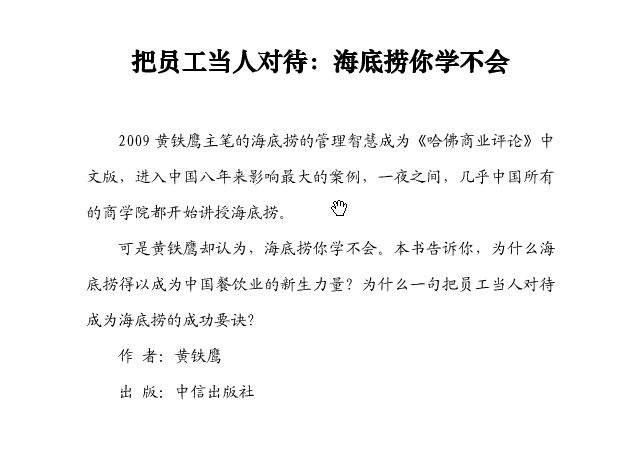 把员工当人对待：海底捞你学不会

2009 黄铁鹰主笔的海底捞的管理智慧成为《哈佛商业评论》中文版，进入中国八年来影响最大的案例，一夜之间，几乎中国所有的商学院都开始讲授海底捞。

可是黄铁鹰却认为，海底捞你学不会。本书告诉你，为什么海底捞得以成为中国餐饮业的新生力量？为什么一句把员工当人对待成为海底捞的成功要诀？

作 者：黄铁鹰

出 版：中信出版社